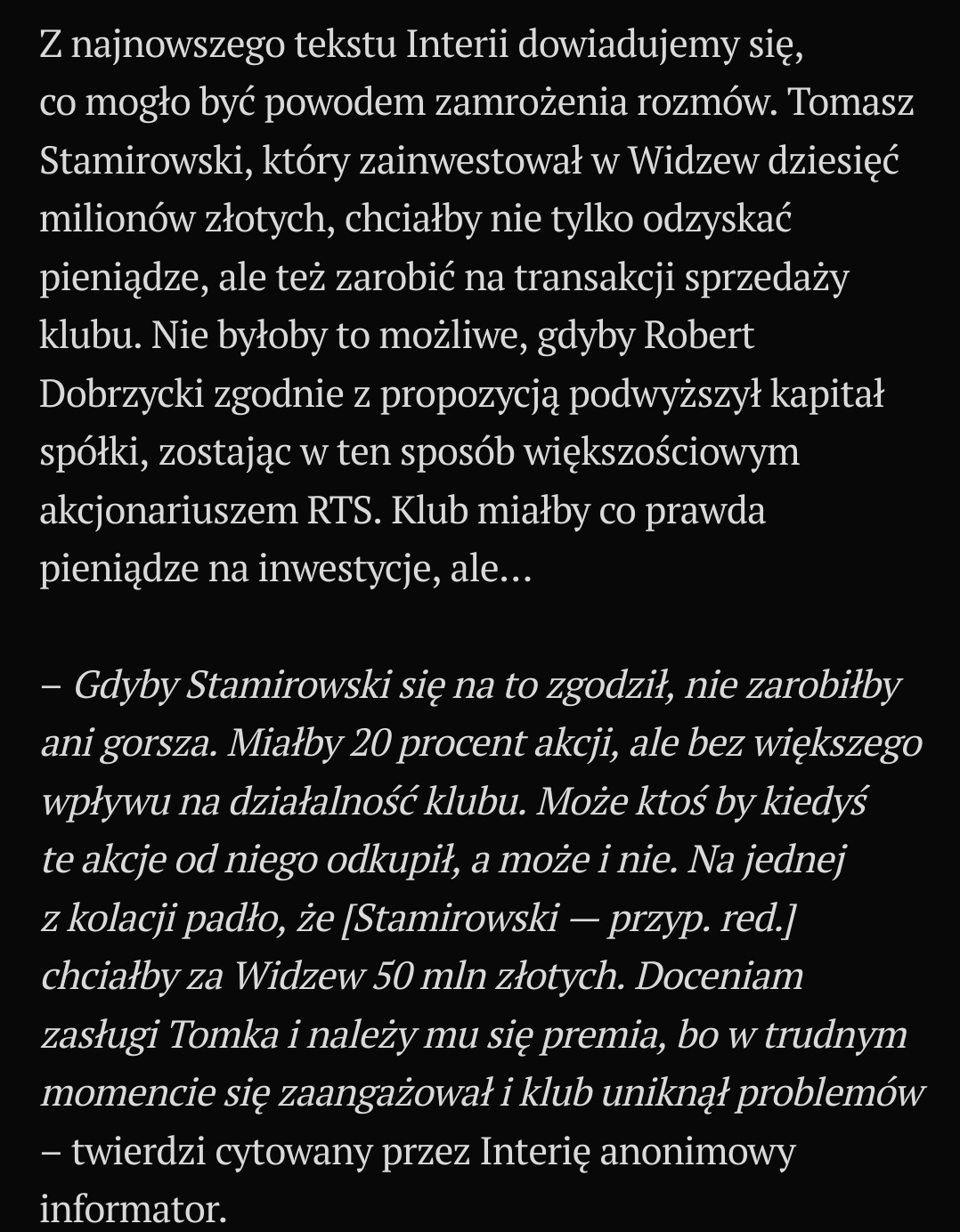 Z najnowszego tekstu Interii dowiadujemy się, co mogło być powodem zamrożenia rozmów. Tomasz Stamirowski, który zainwestował w Widzew dziesięć milionów złotych, chciałby nie tylko odzyskać pieniądze, ale też zarobić na transakcji sprzedaży klubu. Nie byłoby to możliwe, gdyby Robert Dobrzycki zgodnie z propozycją podwyższył kapitał spółki, zostając w ten sposób większościowym akcjonariuszem RTS. Klub miałby co prawda pieniądze na inwestycje, ale…

– Gdyby Stamirowski się na to zgodził, nie zarobiłby ani gorsza. Miałby 20 procent akcji, ale bez większego wpływu na działalność klubu. Może ktoś by kiedyś te akcje od niego odkupił, a może i nie. Na jednej z kolacji padło, że [Stamirowski — przyp. red.] chciałby za Widzew 50 mln złotych. Doceniam zasługi Tomka i należy mu się premia, bo w trudnym momencie się zaangażował i klub uniknął problemów – twierdzi cytowany przez Interię anonimowy informator.